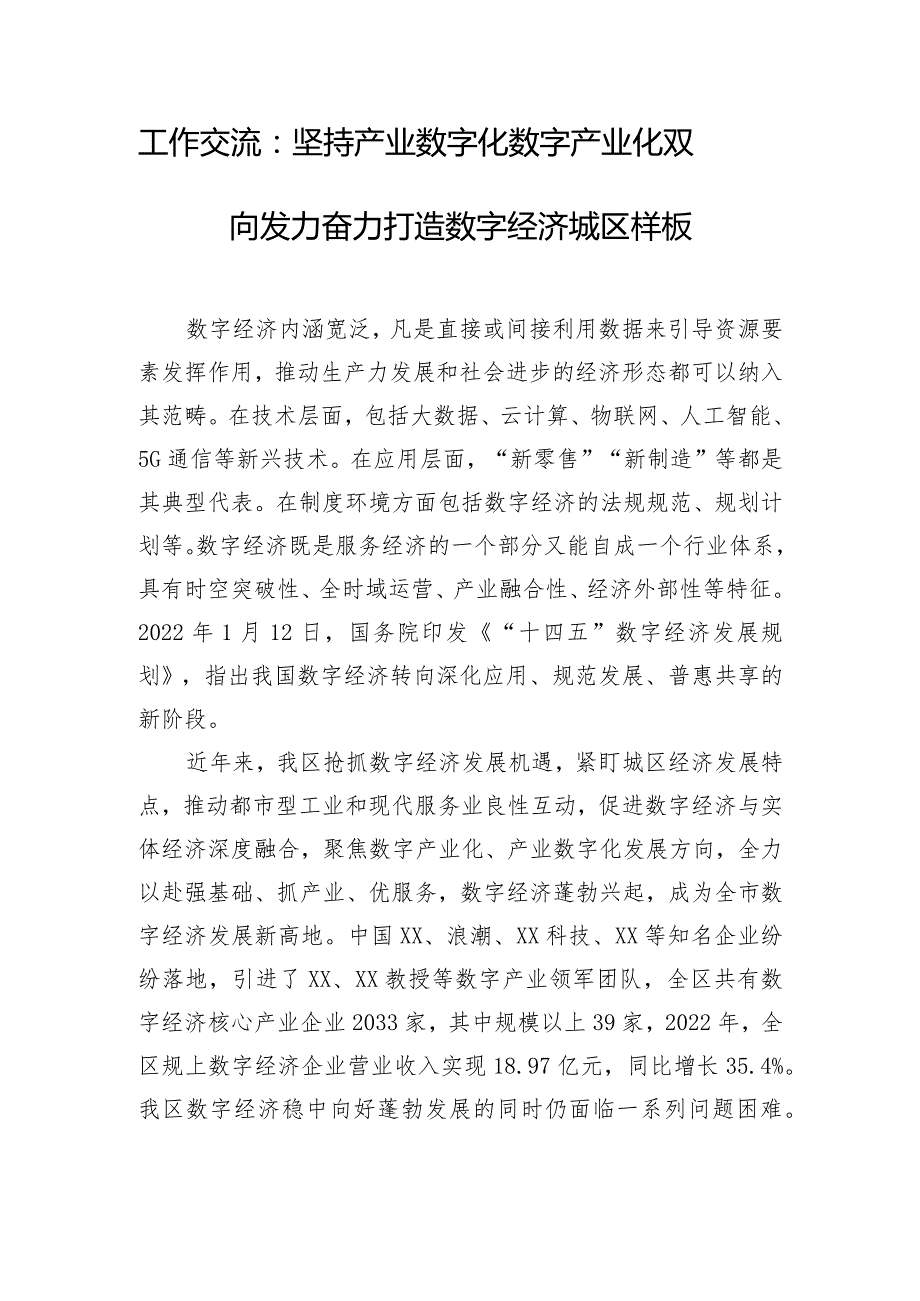 工作交流：坚持产业数字化数字产业化双向发力奋力打造数字经济城区样板

数字经济内涵宽泛，凡是直接或间接利用数据来引导资源要素发挥作用，推动生产力发展和社会进步的经济形态都可以纳入其范畴。在技术层面，包括大数据、云计算、物联网、人工智能、5G通信等新兴技术。在应用层面，“新零售”“新制造”等都是其典型代表。在制度环境方面包括数字经济的法规规范、规划计划等。数字经济既是服务经济的一个部分又能自成一个行业体系，具有时空突破性、全时域运营、产业融合性、经济外部性等特征。2022年1月12日，国务院印发《“十四五”数字经济发展规划》，指出我国数字经济转向深化应用、规范发展、普惠共享的新阶段。

近年来，我区抢抓数字经济发展机遇，紧盯城区经济发展特点，推动都市型工业和现代服务业良性互动，促进数字经济与实体经济深度融合，聚焦数字产业化、产业数字化发展方向，全力以赴强基础、抓产业、优服务，数字经济蓬勃兴起，成为全市数字经济发展新高地。中国XX、浪潮、XX科技、XX等知名企业纷纷落地，引进了XX、XX教授等数字产业领军团队，全区共有数字经济核心产业企业2033家，其中规模以上39家，2022年，全区规上数字经济企业营业收入实现18.97亿元，同比增长35.4%。我区数字经济稳中向好蓬勃发展的同时仍面临一系列问题困难。